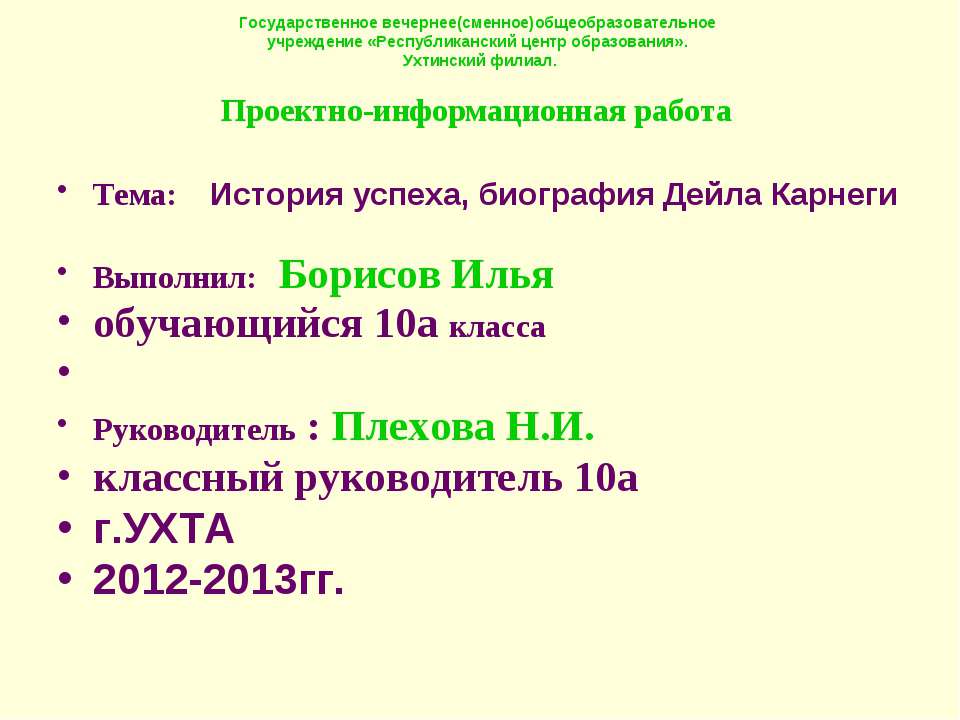 Государственное вечернее(сменное)общеобразовательное учреждение «Республиканский центр образования». Ухтинский филиал.

Проектно-информационная работа

• Тема: История успеха, биография Дейла Карнеги

• Выполнил: Борисов Илья
• обучающийся 10а класса
•
• Руководитель : Плехова Н.И.
• классный руководитель 10а
• г.УХТА
• 2012-2013гг.